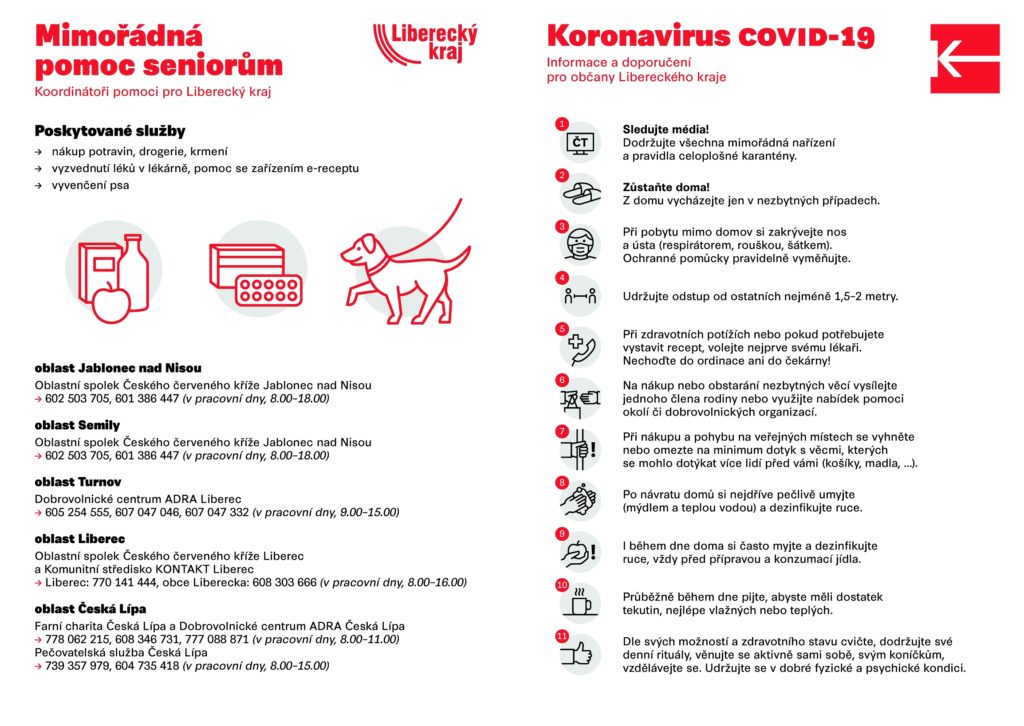 Mimořádná pomoc seniorům

Koordinátoři pomoci pro Liberecký kraj

Liberecký kraj

Poskytované služby

→ nákup potravin, drogerie, krmení
→ vyzvednutí léků v lékárně, pomoc se zařízením e-receptu
→ vyvenčení psa

oblast Jablonec nad Nisou
Oblastní spolek Českého červeného kříže Jablonec nad Nisou
→ 602 503 705, 601 386 447 (v pracovní dny, 8.00–18.00)

oblast Semily
Oblastní spolek Českého červeného kříže Jablonec nad Nisou
→ 602 503 705, 601 386 447 (v pracovní dny, 8.00–18.00)

oblast Turnov
Dobrovolnické centrum ADRA Liberec
→ 605 254 555, 607 047 046, 607 047 332 (v pracovní dny, 9.00–15.00)

oblast Liberec
Oblastní spolek Českého červeného kříže Liberec
a Komunitní středisko KONTAKT Liberec
→ Liberec: 770 141 444, obce Liberecka: 608 303 666 (v pracovní dny, 8.00–16.00)

oblast Česká Lípa
Farní charita Česká Lípa a Dobrovolnické centrum ADRA Česká Lípa
→ 778 062 215, 608 346 731, 777 088 871 (v pracovní dny, 8.00–11.00)
Pečovatelská služba Česká Lípa
→ 739 357 979, 604 735 418 (v pracovní dny, 8.00–15.00)

Koronavirus COVID-19

Informace a doporučení pro občany Libereckého kraje

1 ČT Sledujte média!
Dodržujte všechna mimořádná nařízení a pravidla celoplošné karantény.

2 Zůstaňte doma!
Z domu vycházejte jen v nezbytných případech.

3 Při pobytu mimo domov si zakrývejte nos a ústa (respirátorem, rouškou, šátkem). Ochranné pomůcky pravidelně vyměňujte.

4 Udržujte odstup od ostatních nejméně 1,5–2 metry.

5 Při zdravotních potížích nebo pokud potřebujete vystavit recept, volejte nejprve svému lékaři. Nechoďte do ordinace ani do čekárny!

6 Na nákup nebo obstarání nezbytných věcí vysílejte jednoho člena rodiny nebo využijte nabídek pomoci okolí či dobrovolnických organizací.

7 Při nákupu a pohybu na veřejných místech se vyhněte nebo omezte na minimum dotyk s věcmi, kterých se mohlo dotýkat více lidí před vámi (košíky, madla, ...).

8 Po návratu domů si nejdříve pečlivě umyjte (mýdlem a teplou vodou) a dezinfikujte ruce.

9 I během dne doma si často myjte a dezinfikujte ruce, vždy před přípravou a konzumací jídla.

10 Průběžně během dne pijte, abyste měli dostatek tekutin, nejlépe vlažných nebo teplých.

11 Dle svých možností a zdravotního stavu cvičte, dodržujte své denní rituály, věnujte se aktivně sami sobě, svým koníčkům, vzdělávejte se. Udržujte se v dobré fyzické a psychické kondici.